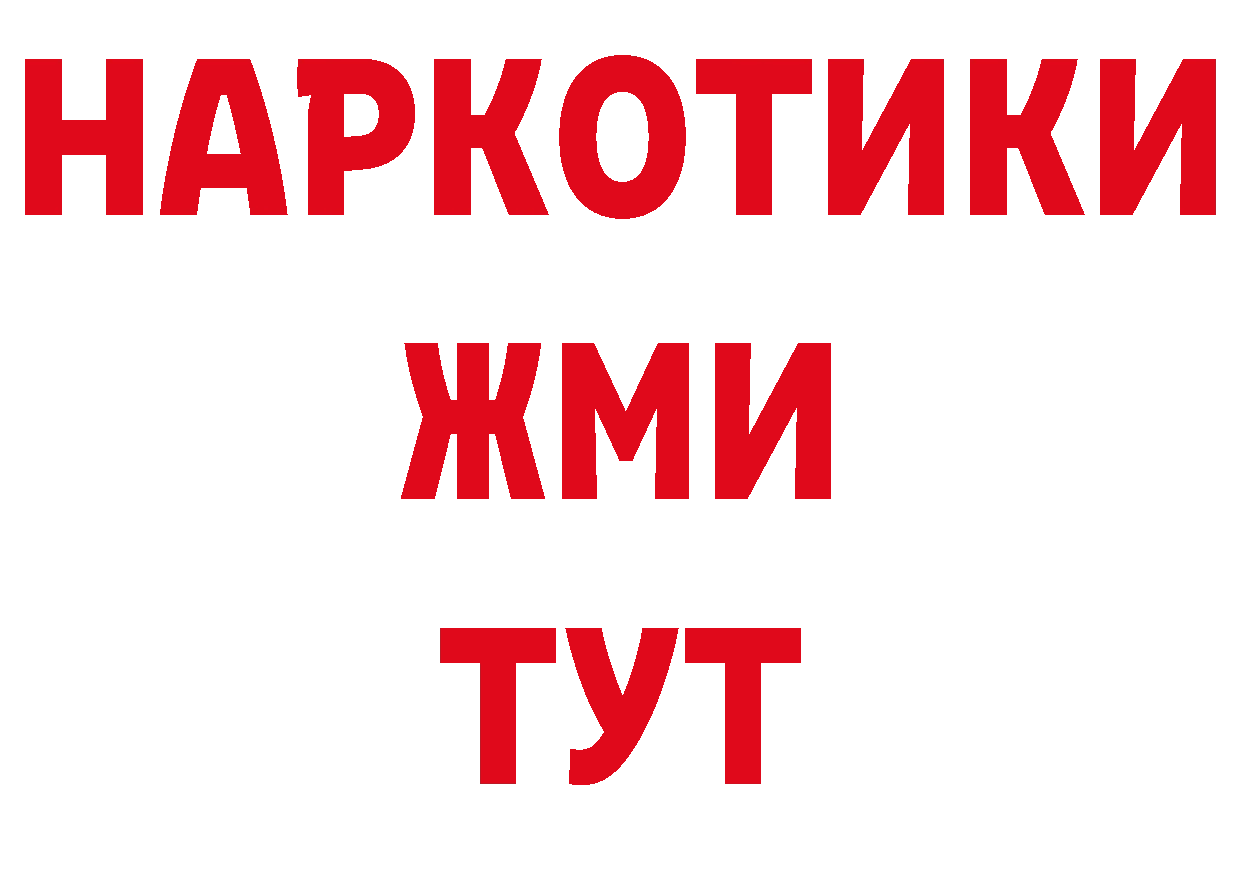 НАРКОТИКИ
ЖМИ
ТУТ